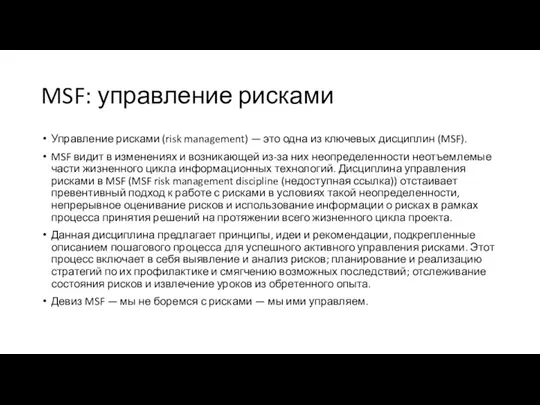 MSF: управление рисками

• Управление рисками (risk management) — это одна из ключевых дисциплин (MSF).

• MSF видит в изменениях и возникающей из-за них неопределенности неотъемлемые части жизненного цикла информационных технологий. Дисциплина управления рисками в MSF (MSF risk management discipline (недоступная ссылка)) отстаивает превентивный подход к работе с рисками в условиях такой неопределенности, непрерывное оценивание рисков и использование информации о рисках в рамках процесса принятия решений на протяжении всего жизненного цикла проекта.

• Данная дисциплина предлагает принципы, идеи и рекомендации, подкрепленные описанием пошагового процесса для успешного активного управления рисками. Этот процесс включает в себя выявление и анализ рисков; планирование и реализацию стратегий по их профилактике и смягчению возможных последствий; отслеживание состояния рисков и извлечение уроков из обретенного опыта.

• Девиз MSF — мы не боремся с рисками — мы ими управляем.